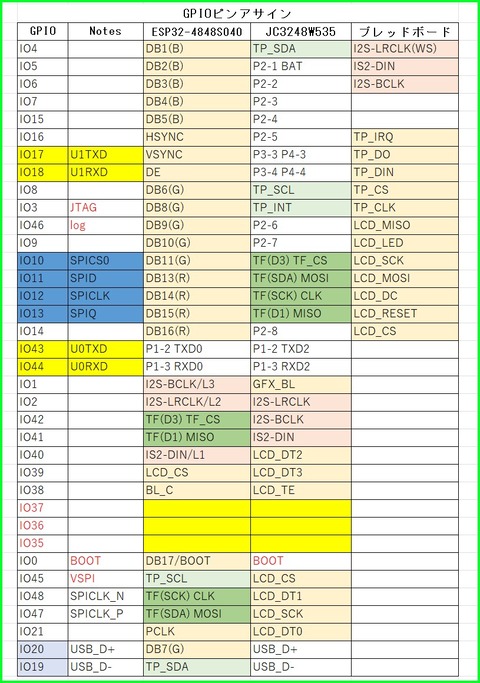 GPIOピンアサイン

| GPIO | Notes | ESP32-4848S040 | JC3248W535 | ブレッドボード |
|---|---|---|---|---|
| IO4 | | DB1(B) | TP_SDA | I2S-LRCLK(WS) |
| IO5 | | DB2(B) | P2-1 BAT | IS2-DIN |
| IO6 | | DB3(B) | P2-2 | I2S-BCLK |
| IO7 | | DB4(B) | P2-3 | |
| IO15 | | DB5(B) | P2-4 | |
| IO16 | | HSYNC | P2-5 | TP_IRQ |
| IO17 | U1TXD | VSYNC | P3-3 P4-3 | TP_DO |
| IO18 | U1RXD | DE | P3-4 P4-4 | TP_DIN |
| IO8 | | DB6(G) | TP_SCL | TP_CS |
| IO3 | JTAG | DB8(G) | TP_INT | TP_CLK |
| IO46 | log | DB9(G) | P2-6 | LCD_MISO |
| IO9 | | DB10(G) | P2-7 | LCD_LED |
| IO10 | SPICS0 | DB11(G) | TF(D3) TF_CS | LCD_SCK |
| IO11 | SPID | DB13(R) | TF(SDA) MOSI | LCD_MOSI |
| IO12 | SPICLK | DB14(R) | TF(SCK) CLK | LCD_DC |
| IO13 | SPIQ | DB15(R) | TF(D1) MISO | LCD_RESET |
| IO14 | | DB16(R) | P2-8 | LCD_CS |
| IO43 | U0TXD | P1-2 TXD0 | P1-2 TXD2 | |
| IO44 | U0RXD | P1-3 RXD0 | P1-3 RXD2 | |
| IO1 | | I2S-BCLK/L3 | GFX_BL | |
| IO2 | | I2S-LRCLK/L2 | I2S-LRCLK | |
| IO42 | | TF(D3) TF_CS | I2S-BCLK | |
| IO41 | | TF(D1) MISO | IS2-DIN | |
| IO40 | | IS2-DIN/L1 | LCD_DT2 | |
| IO39 | | LCD_CS | LCD_DT3 | |
| IO38 | | BL_C | LCD_TE | |
| IO37 | | | | |
| IO36 | | | | |
| IO35 | | | | |
| IO0 | BOOT | DB17/BOOT | BOOT | |
| IO45 | VSPI | TP_SCL | LCD_CS | |
| IO48 | SPICLK_N | TF(SCK) CLK | LCD_DT1 | |
| IO47 | SPICLK_P | TF(SDA) MOSI | LCD_SCK | |
| IO21 | | PCLK | LCD_DT0 | |
| IO20 | USB_D+ | DB7(G) | USB_D+ | |
| IO19 | USB_D- | TP_SDA | USB_D- | |